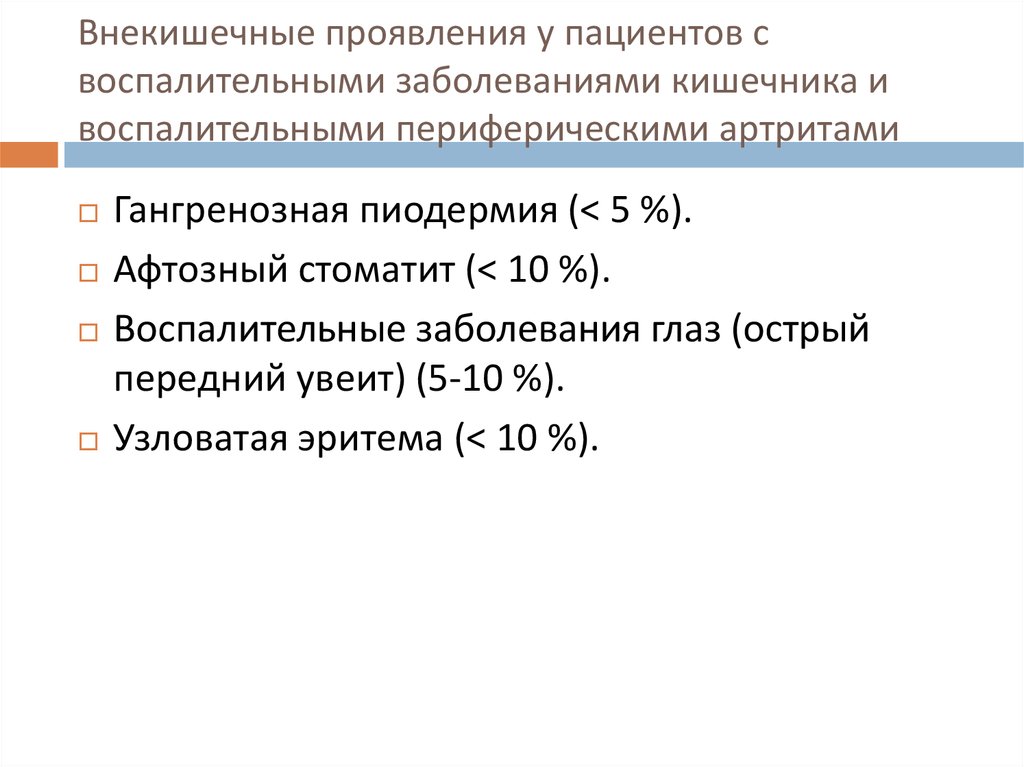 Внекишечные проявления у пациентов с воспалительными заболеваниями кишечника и воспалительными периферическими артритами

□ Гангренозная пиодермия (< 5 %).

□ Афтозный стоматит (< 10 %).

□ Воспалительные заболевания глаз (острый передний увеит) (5-10 %).

□ Узловатая эритема (< 10 %).